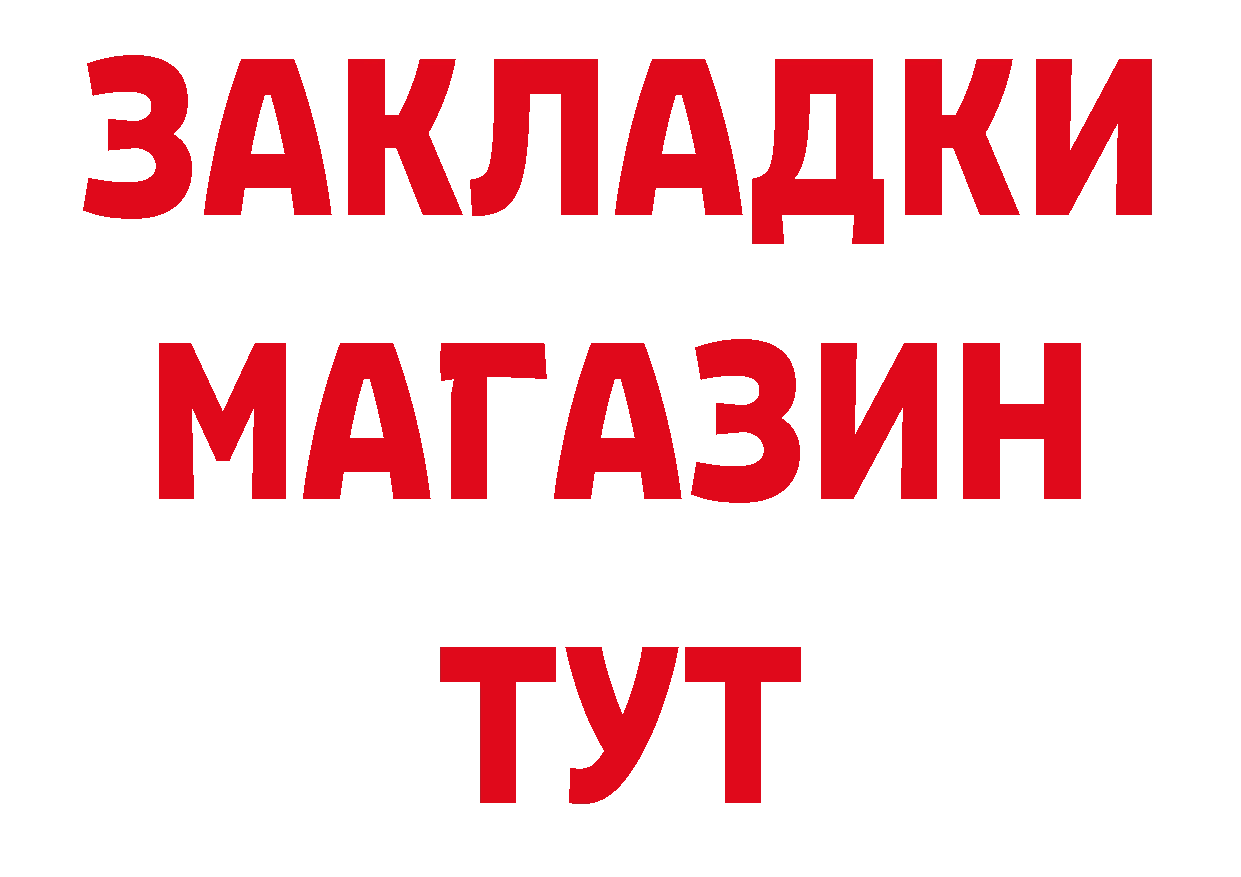 ЗАКЛАДКИ
МАГАЗИН
ТУТ